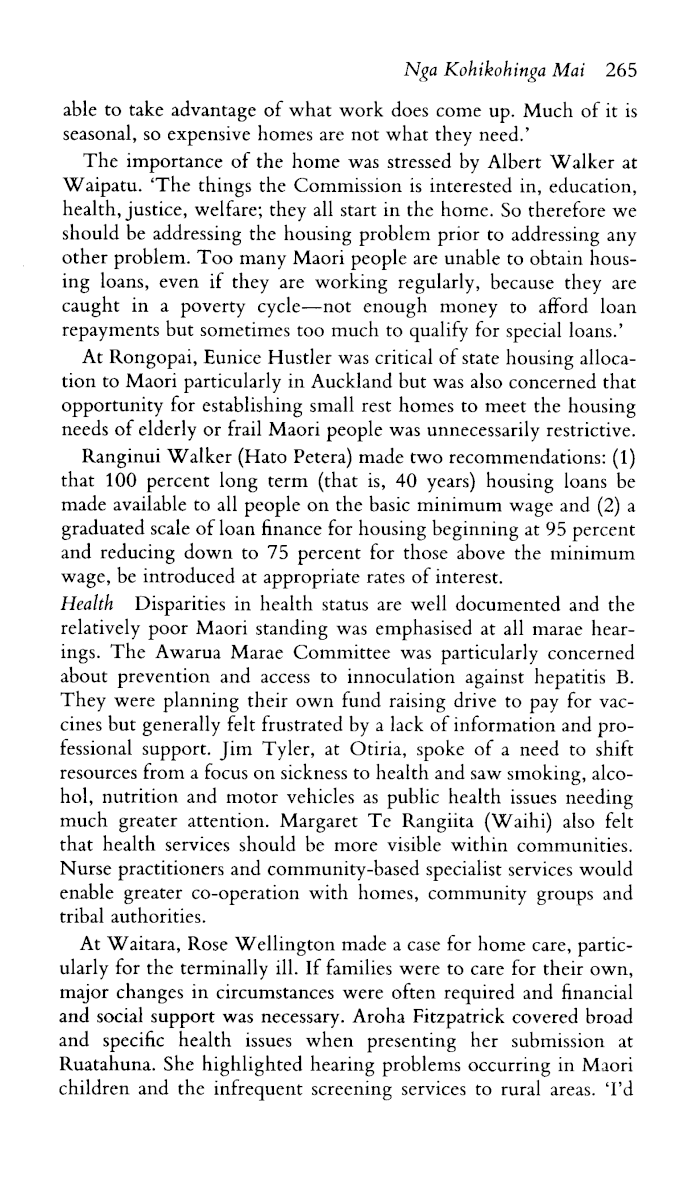 Nga Kohikohinga Mai 265

able to take advantage of what work does come up. Much of it is seasonal, so expensive homes are not what they need.'

The importance of the home was stressed by Albert Walker at Waipatu. 'The things the Commission is interested in, education, health, justice, welfare; they all start in the home. So therefore we should be addressing the housing problem prior to addressing any other problem. Too many Maori people are unable to obtain housing loans, even if they are working regularly, because they are caught in a poverty cycle—not enough money to afford loan repayments but sometimes too much to qualify for special loans.'

At Rongopai, Eunice Hustler was critical of state housing allocation to Maori particularly in Auckland but was also concerned that opportunity for establishing small rest homes to meet the housing needs of elderly or frail Maori people was unnecessarily restrictive.

Ranginui Walker (Hato Petera) made two recommendations: (1) that 100 percent long term (that is, 40 years) housing loans be made available to all people on the basic minimum wage and (2) a graduated scale of loan finance for housing beginning at 95 percent and reducing down to 75 percent for those above the minimum wage, be introduced at appropriate rates of interest.

Health Disparities in health status are well documented and the relatively poor Maori standing was emphasised at all marae hearings. The Awarua Marae Committee was particularly concerned about prevention and access to innoculation against hepatitis B. They were planning their own fund raising drive to pay for vaccines but generally felt frustrated by a lack of information and professional support. Jim Tyler, at Otiria, spoke of a need to shift resources from a focus on sickness to health and saw smoking, alcohol, nutrition and motor vehicles as public health issues needing much greater attention. Margaret Te Rangiita (Waihi) also felt that health services should be more visible within communities. Nurse practitioners and community-based specialist services would enable greater co-operation with homes, community groups and tribal authorities.

At Waitara, Rose Wellington made a case for home care, particularly for the terminally ill. If families were to care for their own, major changes in circumstances were often required and financial and social support was necessary. Aroha Fitzpatrick covered broad and specific health issues when presenting her submission at Ruatahuna. She highlighted hearing problems occurring in Maori children and the infrequent screening services to rural areas. 'I'd